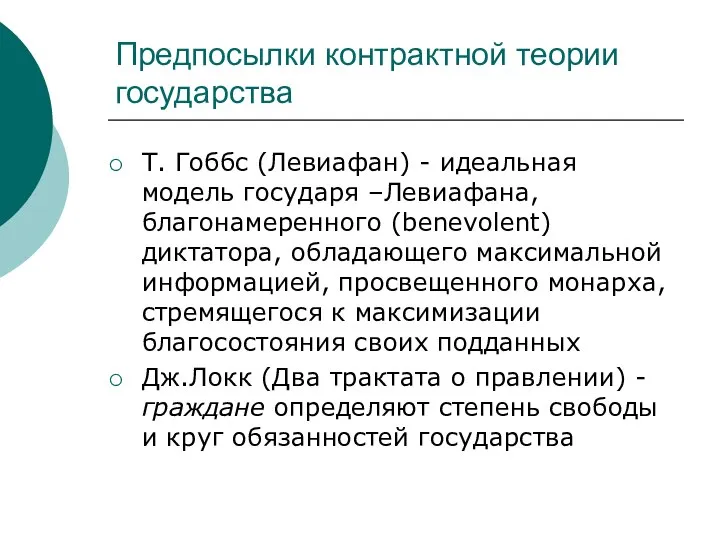 Предпосылки контрактной теории государства

○ Т. Гоббс (Левиафан) - идеальная модель государя –Левиафана, благонамеренного (benevolent) диктатора, обладающего максимальной информацией, просвещенного монарха, стремящегося к максимизации благосостояния своих подданных

○ Дж.Локк (Два трактата о правлении) - граждане определяют степень свободы и круг обязанностей государства